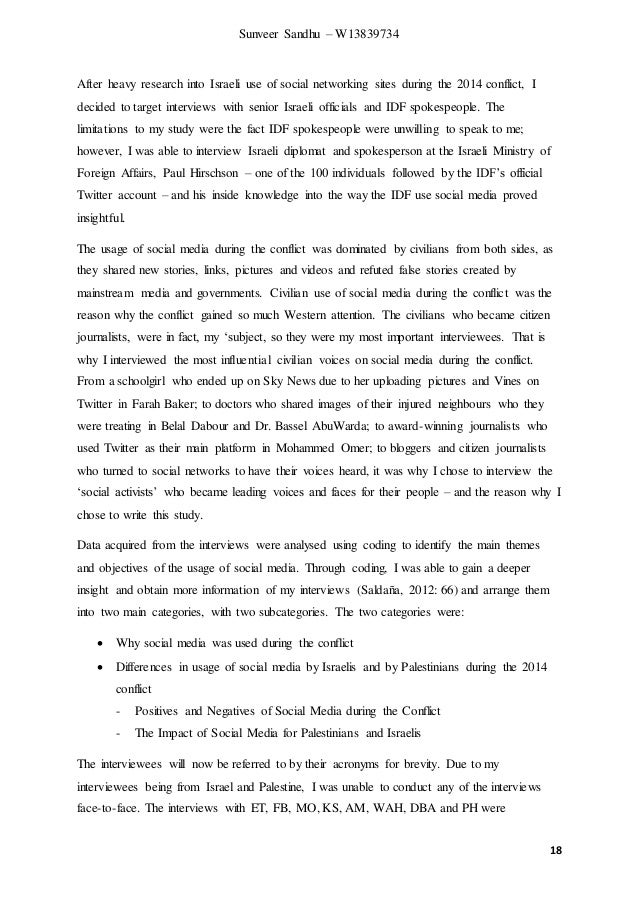 Sunveer Sandhu – W13839734

After heavy research into Israeli use of social networking sites during the 2014 conflict, I decided to target interviews with senior Israeli officials and IDF spokespeople. The limitations to my study were the fact IDF spokespeople were unwilling to speak to me; however, I was able to interview Israeli diplomat and spokesperson at the Israeli Ministry of Foreign Affairs, Paul Hirschson – one of the 100 individuals followed by the IDF's official Twitter account – and his inside knowledge into the way the IDF use social media proved insightful.

The usage of social media during the conflict was dominated by civilians from both sides, as they shared new stories, links, pictures and videos and refuted false stories created by mainstream media and governments. Civilian use of social media during the conflict was the reason why the conflict gained so much Western attention. The civilians who became citizen journalists, were in fact, my 'subject, so they were my most important interviewees. That is why I interviewed the most influential civilian voices on social media during the conflict. From a schoolgirl who ended up on Sky News due to her uploading pictures and Vines on Twitter in Farah Baker; to doctors who shared images of their injured neighbours who they were treating in Belal Dabour and Dr. Bassel AbuWarda; to award-winning journalists who used Twitter as their main platform in Mohammed Omer; to bloggers and citizen journalists who turned to social networks to have their voices heard, it was why I chose to interview the 'social activists' who became leading voices and faces for their people – and the reason why I chose to write this study.

Data acquired from the interviews were analysed using coding to identify the main themes and objectives of the usage of social media. Through coding, I was able to gain a deeper insight and obtain more information of my interviews (Saldaña, 2012: 66) and arrange them into two main categories, with two subcategories. The two categories were:

• Why social media was used during the conflict
• Differences in usage of social media by Israelis and by Palestinians during the 2014 conflict
- Positives and Negatives of Social Media during the Conflict
- The Impact of Social Media for Palestinians and Israelis

The interviewees will now be referred to by their acronyms for brevity. Due to my interviewees being from Israel and Palestine, I was unable to conduct any of the interviews face-to-face. The interviews with ET, FB, MO, KS, AM, WAH, DBA and PH were

18